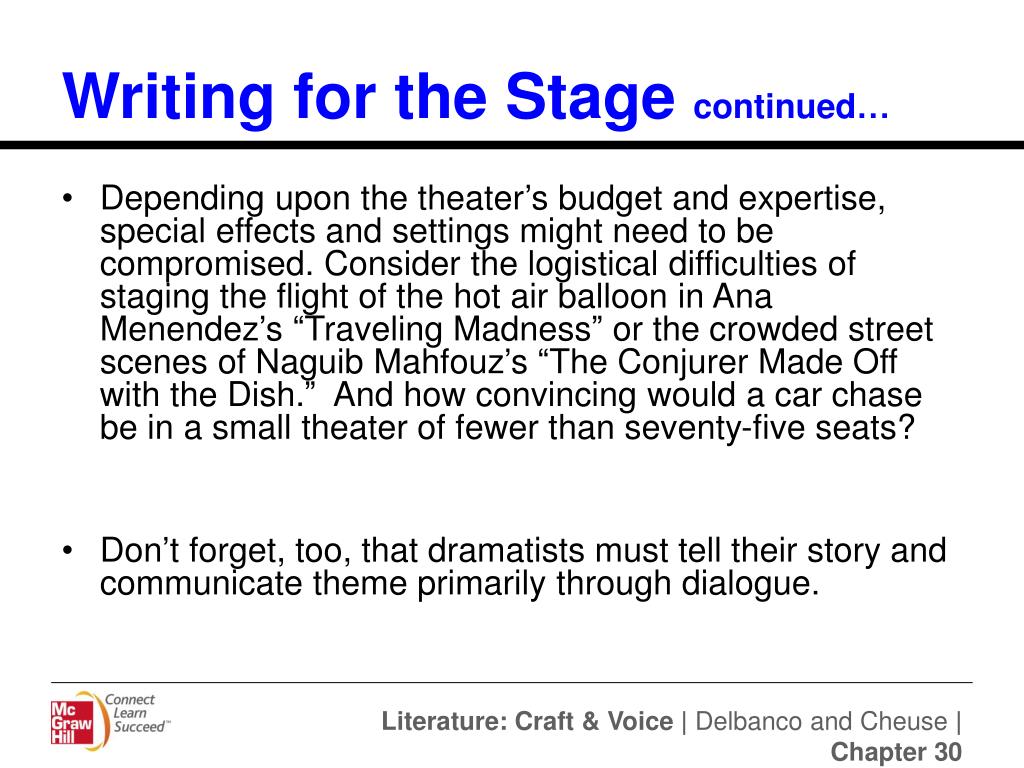 Writing for the Stage continued…

• Depending upon the theater’s budget and expertise, special effects and settings might need to be compromised. Consider the logistical difficulties of staging the flight of the hot air balloon in Ana Menendez’s “Traveling Madness” or the crowded street scenes of Naguib Mahfouz’s “The Conjurer Made Off with the Dish.” And how convincing would a car chase be in a small theater of fewer than seventy-five seats?

• Don’t forget, too, that dramatists must tell their story and communicate theme primarily through dialogue.

Mc Graw Hill Connect Learn Succeed™

Literature: Craft & Voice | Delbanco and Cheuse | Chapter 30